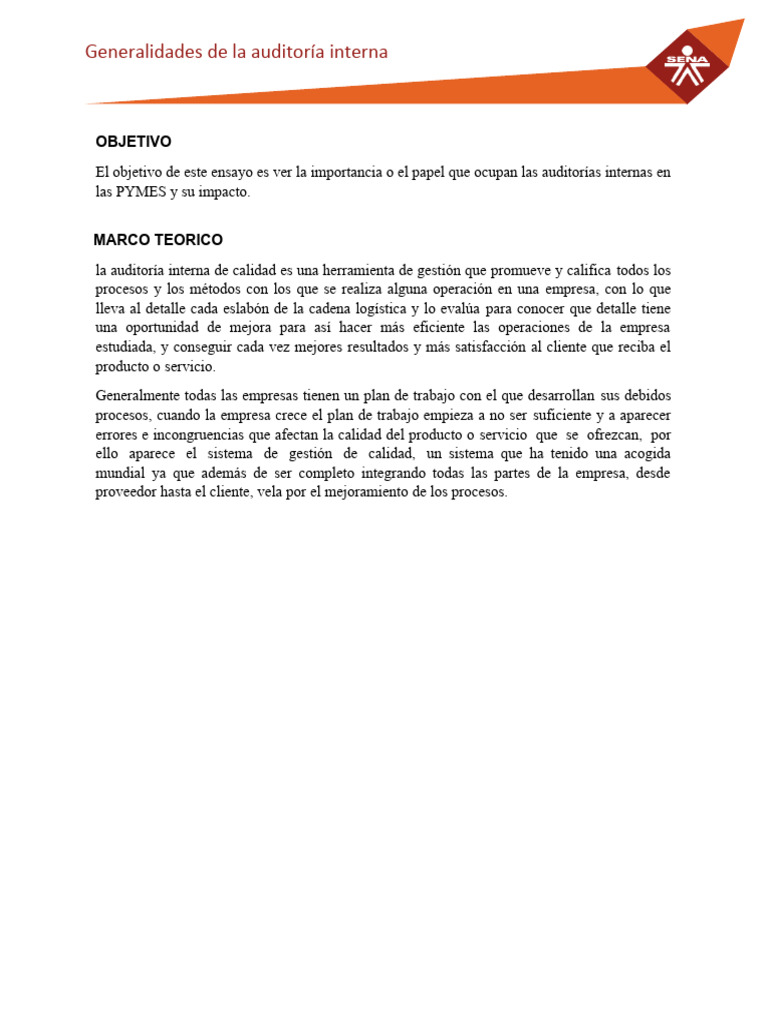 Generalidades de la auditoría interna

SENA

OBJETIVO

El objetivo de este ensayo es ver la importancia o el papel que ocupan las auditorías internas en las PYMES y su impacto.

MARCO TEORICO

la auditoría interna de calidad es una herramienta de gestión que promueve y califica todos los procesos y los métodos con los que se realiza alguna operación en una empresa, con lo que lleva al detalle cada eslabón de la cadena logística y lo evalúa para conocer que detalle tiene una oportunidad de mejora para así hacer más eficiente las operaciones de la empresa estudiada, y conseguir cada vez mejores resultados y más satisfacción al cliente que reciba el producto o servicio.

Generalmente todas las empresas tienen un plan de trabajo con el que desarrollan sus debidos procesos, cuando la empresa crece el plan de trabajo empieza a no ser suficiente y a aparecer errores e incongruencias que afectan la calidad del producto o servicio que se ofrezcan, por ello aparece el sistema de gestión de calidad, un sistema que ha tenido una acogida mundial ya que además de ser completo integrando todas las partes de la empresa, desde proveedor hasta el cliente, vela por el mejoramiento de los procesos.